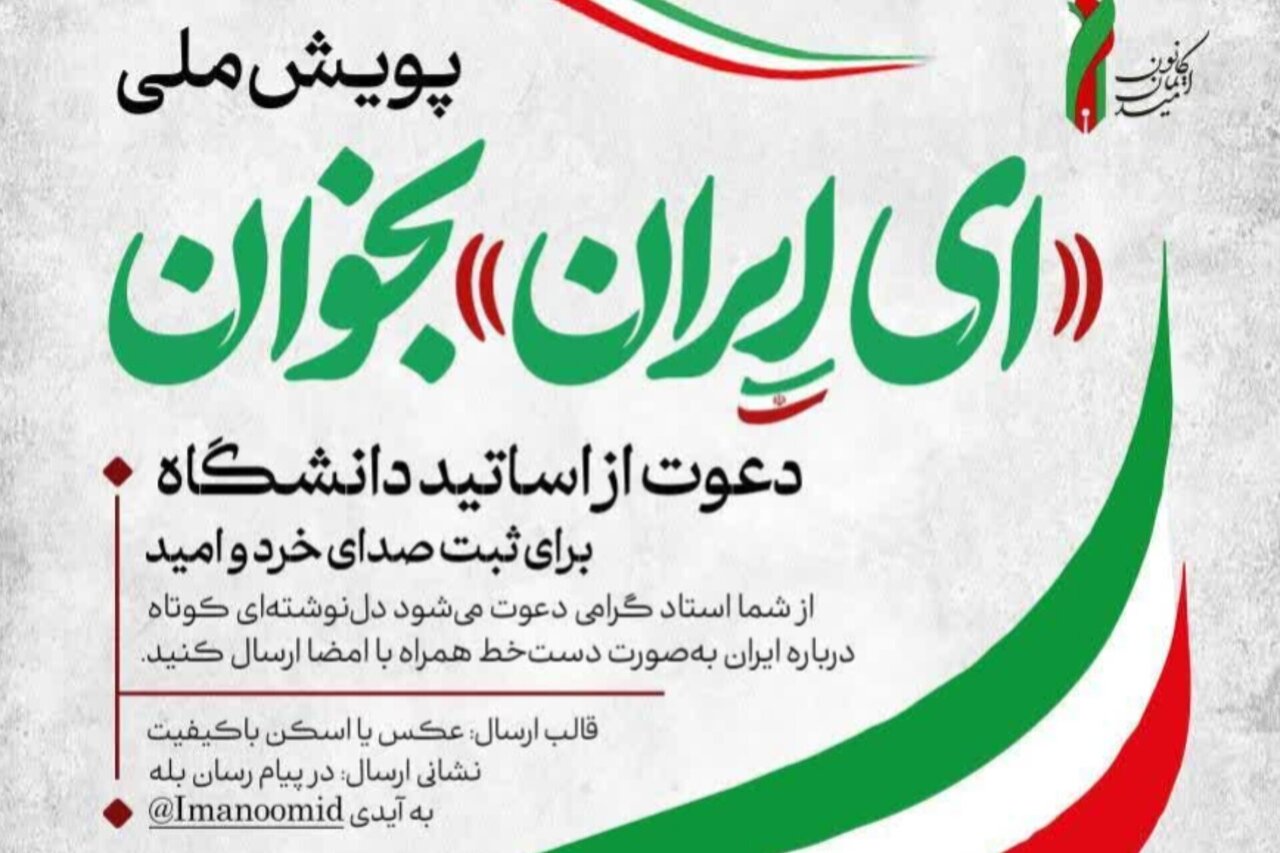 کانون ایمان و امید

پویش ملی

«ای ایران» بخوان

دعوت از اساتید دانشگاه

برای ثبت صدای خرد و امید

از شما استاد گرامی دعوت می‌شود دل‌نوشته‌ای کوتاه درباره ایران به‌صورت دست‌خط همراه با امضا ارسال کنید.

قالب ارسال: عکس یا اسکن باکیفیت
نشانی ارسال: در پیام رسان بله
به آیدی @Imanoomid